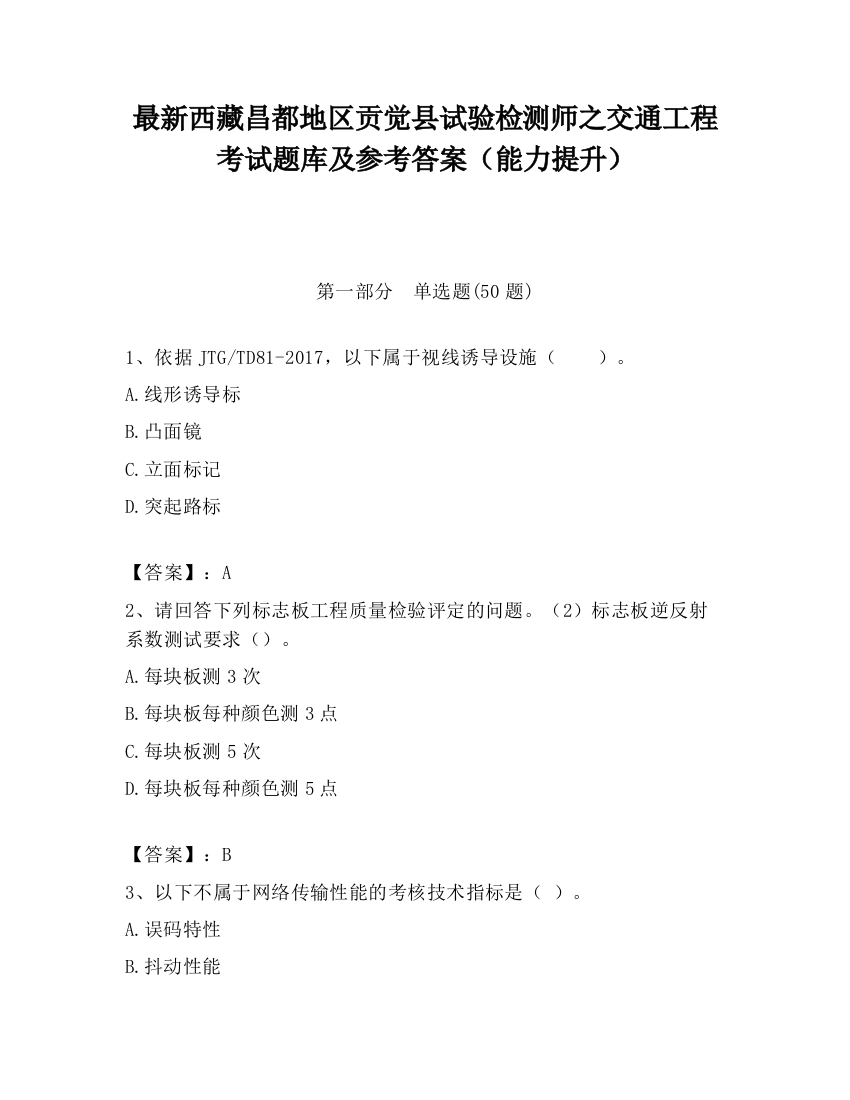 最新西藏昌都地区贡觉县试验检测师之交通工程考试题库及参考答案（能力提升）

第一部分　单选题(50 题)

1、依据 JTG/TD81-2017，以下属于视线诱导设施（　　）。

A.线形诱导标

B.凸面镜

C.立面标记

D.突起路标

【答案】：A

2、请回答下列标志板工程质量检验评定的问题。（2）标志板逆反射系数测试要求（）。

A.每块板测 3 次

B.每块板每种颜色测 3 点

C.每块板测 5 次

D.每块板每种颜色测 5 点

【答案】：B

3、以下不属于网络传输性能的考核技术指标是（ ）。

A.误码特性

B.抖动性能